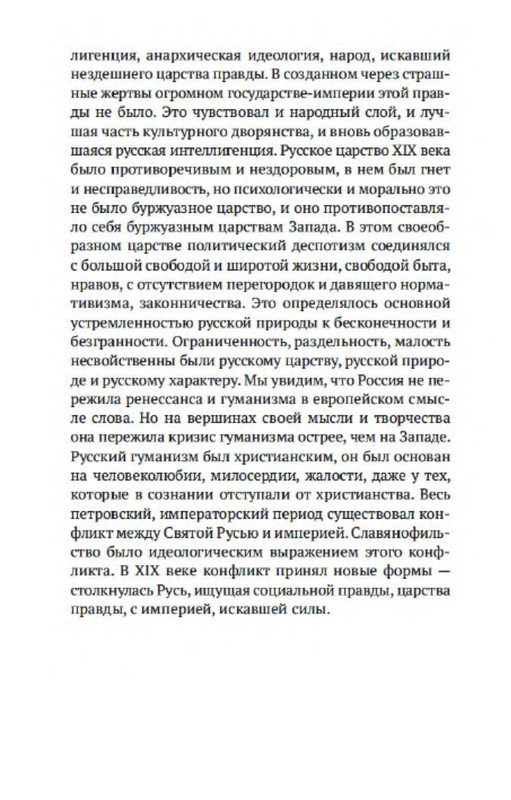 лигенция, анархическая идеология, народ, искавший нездешнего царства правды. В созданном через страшные жертвы огромном государстве-империи этой правды не было. Это чувствовал и народный слой, и лучшая часть культурного дворянства, и вновь образовавшаяся русская интеллигенция. Русское царство XIX века было противоречивым и нездоровым, в нем был гнет и несправедливость, но психологически и морально это не было буржуазное царство, и оно противопоставляло себя буржуазным царствам Запада. В этом своеобразном царстве политический деспотизм соединялся с большой свободой и широтой жизни, свободой быта, нравов, с отсутствием перегородок и давящего нормативизма, законничества. Это определялось основной устремленностью русской природы к бесконечности и безгранности. Ограниченность, раздельность, малость несвойственны были русскому царству, русской природе и русскому характеру. Мы увидим, что Россия не пережила ренессанса и гуманизма в европейском смысле слова. Но на вершинах своей мысли и творчества она пережила кризис гуманизма острее, чем на Западе. Русский гуманизм был христианским, он был основан на человеколюбии, милосердии, жалости, даже у тех, которые в сознании отступали от христианства. Весь петровский, императорский период существовал конфликт между Святой Русью и империей. Славянофильство было идеологическим выражением этого конфликта. В XIX веке конфликт принял новые формы — столкнулась Русь, ищущая социальной правды, царства правды, с империей, искавшей силы.